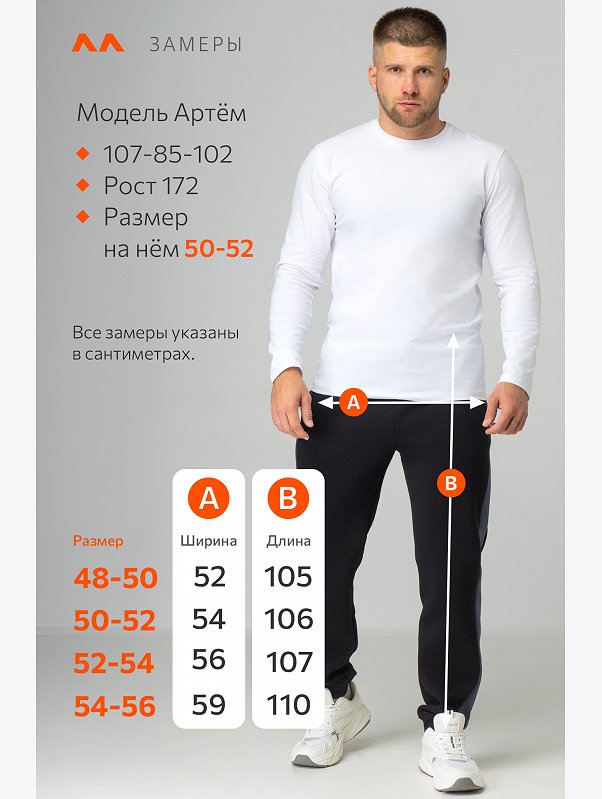 ЗАМЕРЫ

Модель Артём
107-85-102
Рост 172
Размер на нём 50-52

Все замеры указаны в сантиметрах.

A

B

| Размер | A Ширина | B Длина |
|---|---|---|
| 48-50 | 52 | 105 |
| 50-52 | 54 | 106 |
| 52-54 | 56 | 107 |
| 54-56 | 59 | 110 |